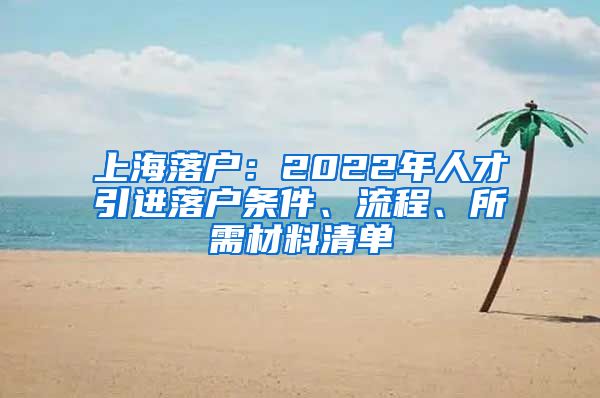 上海落户：2022年人才引进落户条件、流程、所需材料清单